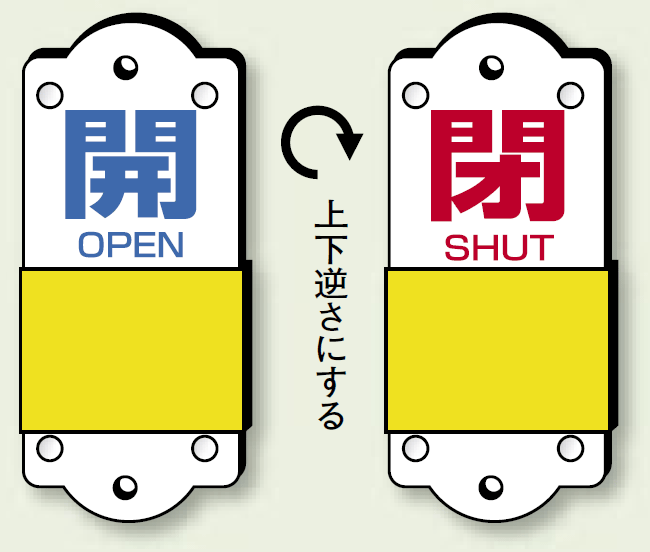 開
OPEN

上下逆さにする

閉
SHUT